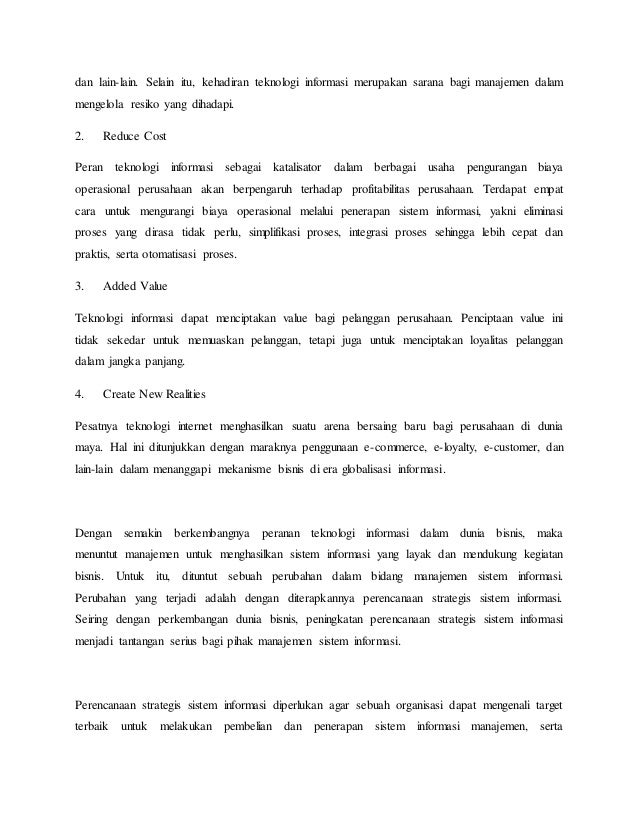 dan lain-lain. Selain itu, kehadiran teknologi informasi merupakan sarana bagi manajemen dalam mengelola resiko yang dihadapi.

2. Reduce Cost

Peran teknologi informasi sebagai katalisator dalam berbagai usaha pengurangan biaya operasional perusahaan akan berpengaruh terhadap profitabilitas perusahaan. Terdapat empat cara untuk mengurangi biaya operasional melalui penerapan sistem informasi, yakni eliminasi proses yang dirasa tidak perlu, simplifikasi proses, integrasi proses sehingga lebih cepat dan praktis, serta otomatisasi proses.

3. Added Value

Teknologi informasi dapat menciptakan value bagi pelanggan perusahaan. Penciptaan value ini tidak sekedar untuk memuaskan pelanggan, tetapi juga untuk menciptakan loyalitas pelanggan dalam jangka panjang.

4. Create New Realities

Pesatnya teknologi internet menghasilkan suatu arena bersaing baru bagi perusahaan di dunia maya. Hal ini ditunjukkan dengan maraknya penggunaan e-commerce, e-loyalty, e-customer, dan lain-lain dalam menanggapi mekanisme bisnis di era globalisasi informasi.

Dengan semakin berkembangnya peranan teknologi informasi dalam dunia bisnis, maka menuntut manajemen untuk menghasilkan sistem informasi yang layak dan mendukung kegiatan bisnis. Untuk itu, dituntut sebuah perubahan dalam bidang manajemen sistem informasi. Perubahan yang terjadi adalah dengan diterapkannya perencanaan strategis sistem informasi. Seiring dengan perkembangan dunia bisnis, peningkatan perencanaan strategis sistem informasi menjadi tantangan serius bagi pihak manajemen sistem informasi.

Perencanaan strategis sistem informasi diperlukan agar sebuah organisasi dapat mengenali target terbaik untuk melakukan pembelian dan penerapan sistem informasi manajemen, serta